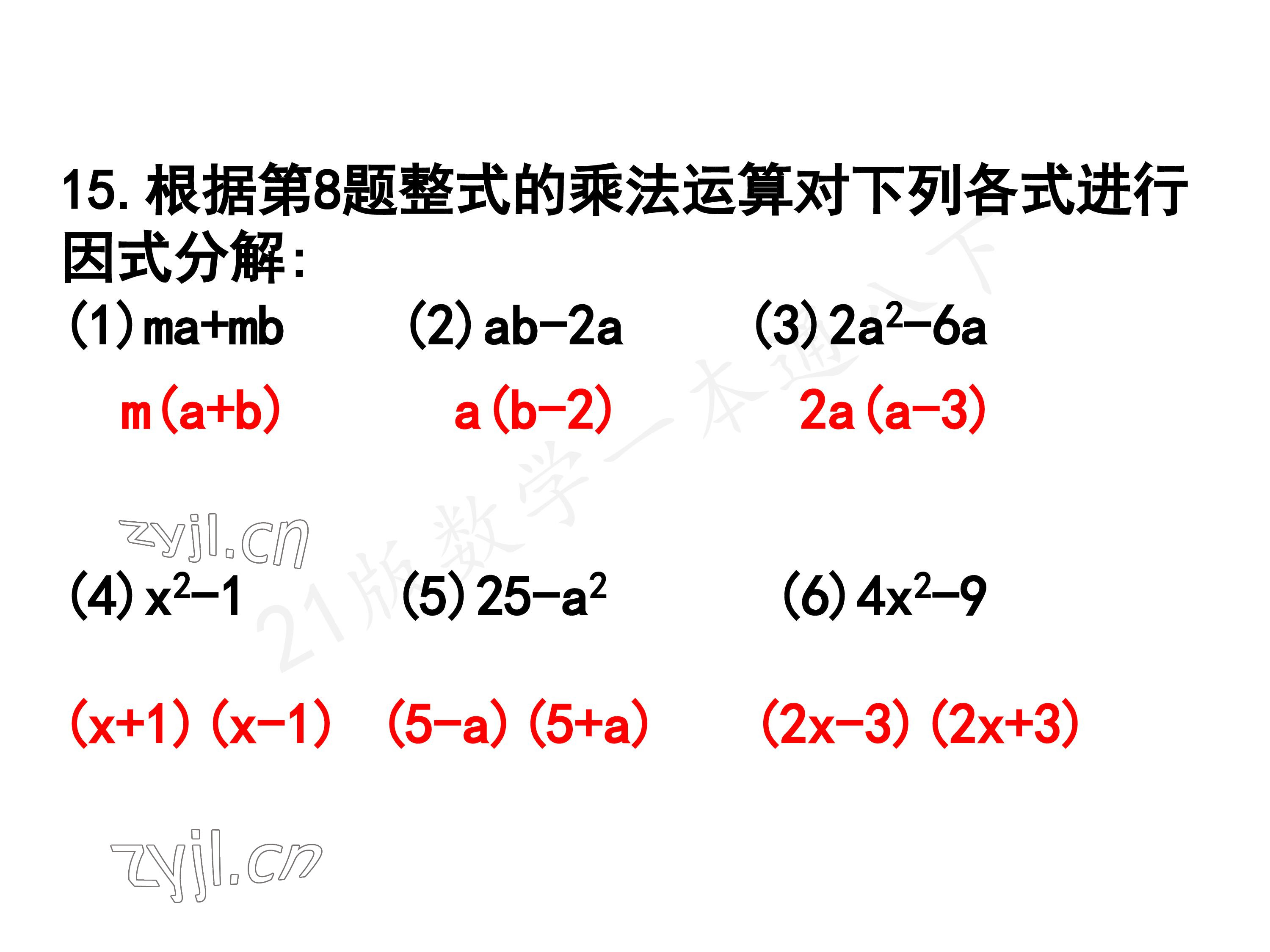 15.根据第8题整式的乘法运算对下列各式进行因式分解:

(1)$ma+mb$ (2)$ab-2a$ (3)$2a^2-6a$

$m(a+b)$ $a(b-2)$ $2a(a-3)$

(4)$x^2-1$ (5)$25-a^2$ (6)$4x^2-9$

$(x+1)(x-1)$ $(5-a)(5+a)$ $(2x-3)(2x+3)$

zyjl.cn

21版数学一本通八下